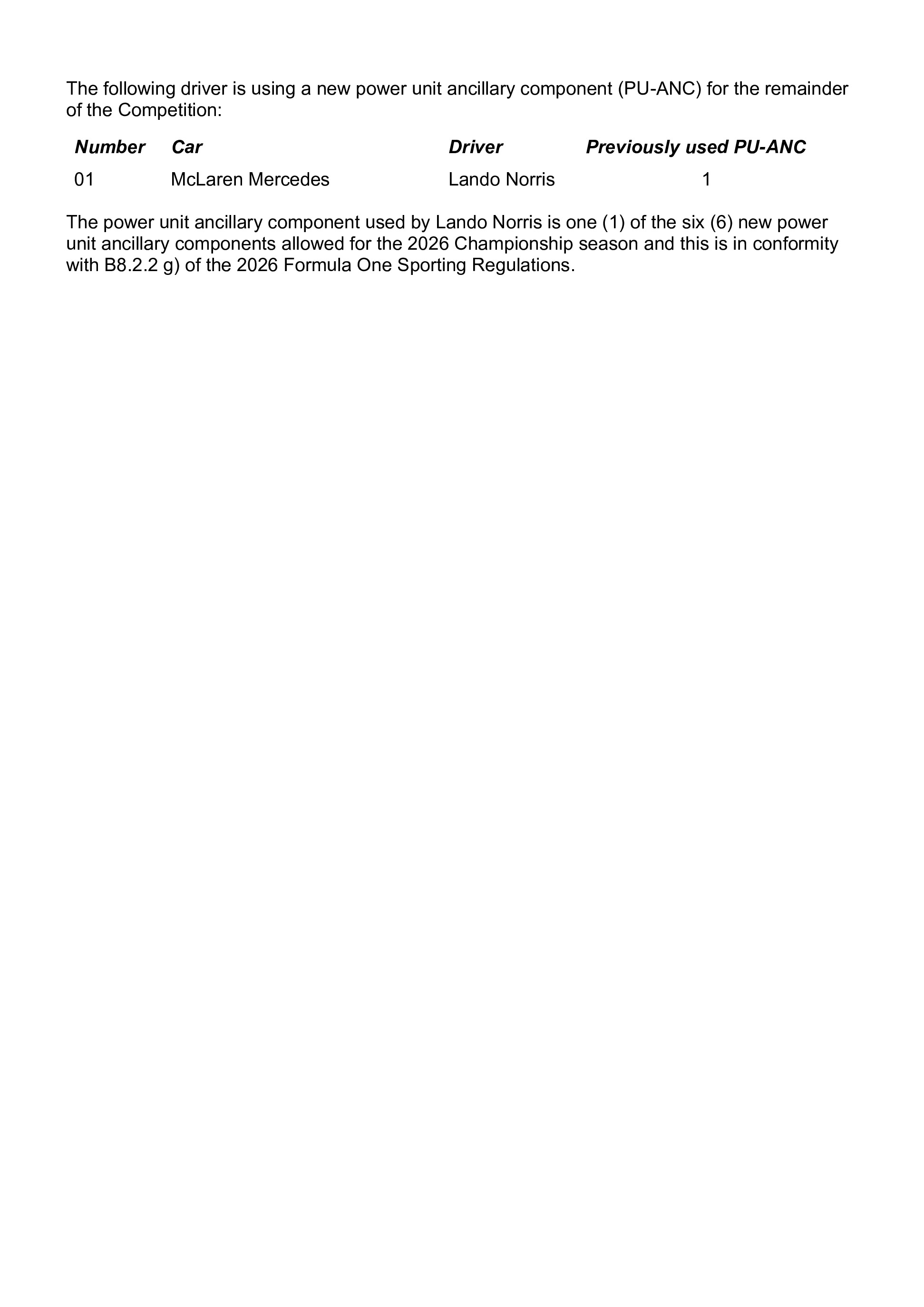 The following driver is using a new power unit ancillary component (PU-ANC) for the remainder of the Competition:

| Number | Car | Driver | Previously used PU-ANC |
|---|---|---|---|
| 01 | McLaren Mercedes | Lando Norris | 1 |

The power unit ancillary component used by Lando Norris is one (1) of the six (6) new power unit ancillary components allowed for the 2026 Championship season and this is in conformity with B8.2.2 g) of the 2026 Formula One Sporting Regulations.